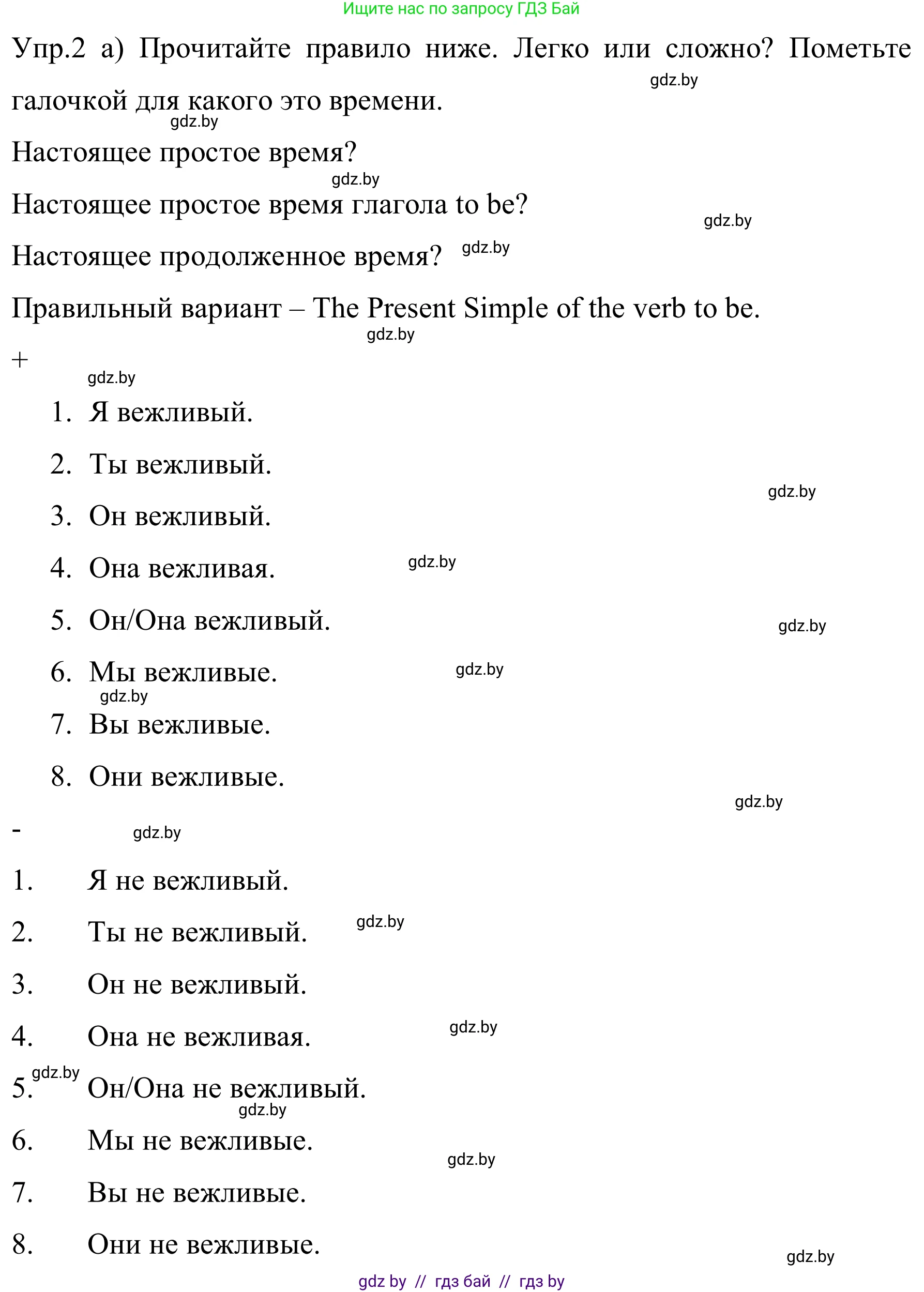 Ищите нас по запросу ГДЗ Бай

Упр.2 а) Прочитайте правило ниже. Легко или сложно? Пометьте галочкой для какого это времени.

gdz.by

gdz.by

Настоящее простое время?

gdz.by

Настоящее простое время глагола to be?

gdz.by

Настоящее продолженное время?

gdz.by

Правильный вариант – The Present Simple of the verb to be.

gdz.by

+

gdz.by

1. Я вежливый.
2. Ты вежливый.

gdz.by

3. Он вежливый.
4. Она вежливая.

gdz.by

5. Он/Она вежливый.

gdz.by

6. Мы вежливые.

gdz.by

gdz.by

7. Вы вежливые.
8. Они вежливые.

gdz.by

-

gdz.by

1. Я не вежливый.
2. Ты не вежливый.

gdz.by

3. Он не вежливый.
4. Она не вежливая.

gdz.by

gdz.by

5. Он/Она не вежливый.

gdz.by

6. Мы не вежливые.

gdz.by

7. Вы не вежливые.
8. Они не вежливые.

gdz.by

gdz by // гдз бай // гдз by